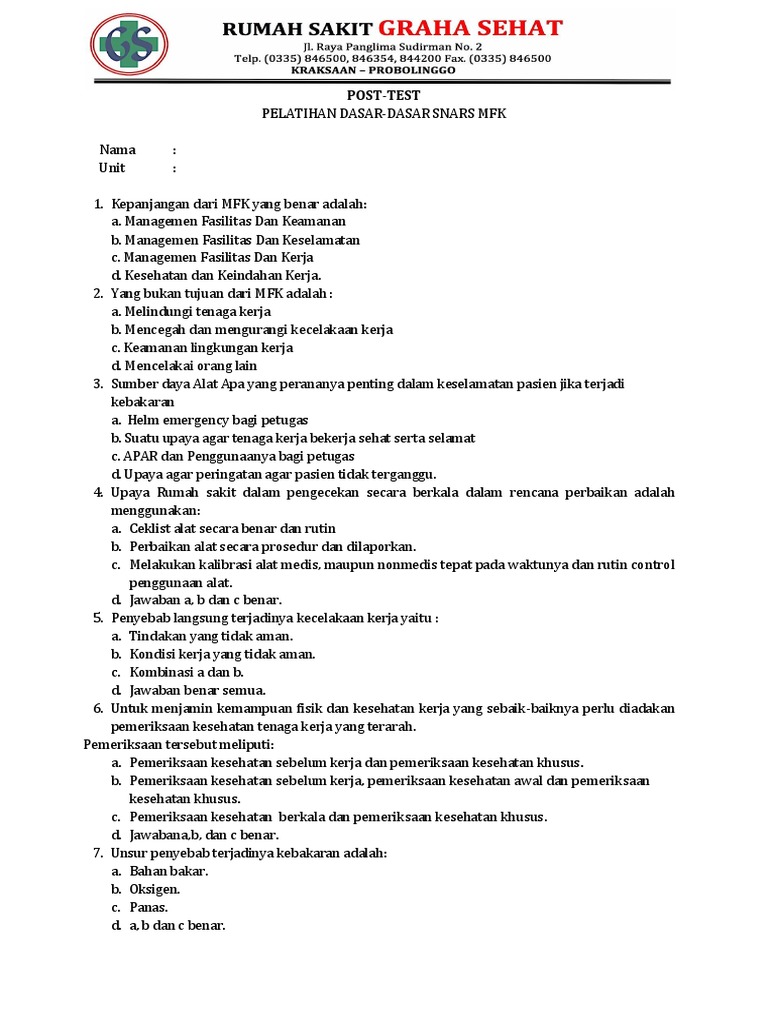 GS

RUMAH SAKIT GRAHA SEHAT
Jl. Raya Panglima Sudirman No. 2
Telp. (0335) 846500, 846354, 844200 Fax. (0335) 846500
KRAKSAAN – PROBOLINGGO

POST-TEST
PELATIHAN DASAR-DASAR SNARS MFK

Nama :
Unit :

1. Kepanjangan dari MFK yang benar adalah:
a. Managemen Fasilitas Dan Keamanan
b. Managemen Fasilitas Dan Keselamatan
c. Managemen Fasilitas Dan Kerja
d. Kesehatan dan Keindahan Kerja.
2. Yang bukan tujuan dari MFK adalah :
a. Melindungi tenaga kerja
b. Mencegah dan mengurangi kecelakaan kerja
c. Keamanan lingkungan kerja
d. Mencelakai orang lain
3. Sumber daya Alat Apa yang perananya penting dalam keselamatan pasien jika terjadi kebakaran
a. Helm emergency bagi petugas
b. Suatu upaya agar tenaga kerja bekerja sehat serta selamat
c. APAR dan Penggunaanya bagi petugas
d. Upaya agar peringatan agar pasien tidak terganggu.
4. Upaya Rumah sakit dalam pengecekan secara berkala dalam rencana perbaikan adalah menggunakan:
a. Ceklist alat secara benar dan rutin
b. Perbaikan alat secara prosedur dan dilaporkan.
c. Melakukan kalibrasi alat medis, maupun nonmedis tepat pada waktunya dan rutin control penggunaan alat.
d. Jawaban a, b dan c benar.
5. Penyebab langsung terjadinya kecelakaan kerja yaitu :
a. Tindakan yang tidak aman.
b. Kondisi kerja yang tidak aman.
c. Kombinasi a dan b.
d. Jawaban benar semua.
6. Untuk menjamin kemampuan fisik dan kesehatan kerja yang sebaik-baiknya perlu diadakan pemeriksaan kesehatan tenaga kerja yang terarah.
Pemeriksaan tersebut meliputi:
a. Pemeriksaan kesehatan sebelum kerja dan pemeriksaan kesehatan khusus.
b. Pemeriksaan kesehatan sebelum kerja, pemeriksaan kesehatan awal dan pemeriksaan kesehatan khusus.
c. Pemeriksaan kesehatan berkala dan pemeriksaan kesehatan khusus.
d. Jawabana,b, dan c benar.
7. Unsur penyebab terjadinya kebakaran adalah:
a. Bahan bakar.
b. Oksigen.
c. Panas.
d. a, b dan c benar.